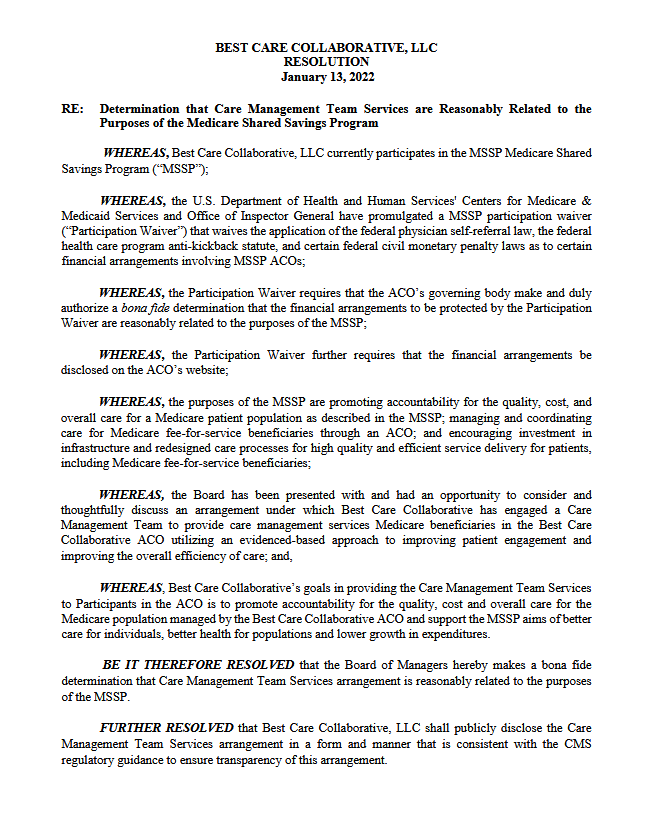 BEST CARE COLLABORATIVE, LLC
RESOLUTION
January 13, 2022

RE: Determination that Care Management Team Services are Reasonably Related to the Purposes of the Medicare Shared Savings Program

WHEREAS, Best Care Collaborative, LLC currently participates in the MSSP Medicare Shared Savings Program ("MSSP");

WHEREAS, the U.S. Department of Health and Human Services' Centers for Medicare & Medicaid Services and Office of Inspector General have promulgated a MSSP participation waiver ("Participation Waiver") that waives the application of the federal physician self-referral law, the federal health care program anti-kickback statute, and certain federal civil monetary penalty laws as to certain financial arrangements involving MSSP ACOs;

WHEREAS, the Participation Waiver requires that the ACO's governing body make and duly authorize a bona fide determination that the financial arrangements to be protected by the Participation Waiver are reasonably related to the purposes of the MSSP;

WHEREAS, the Participation Waiver further requires that the financial arrangements be disclosed on the ACO's website;

WHEREAS, the purposes of the MSSP are promoting accountability for the quality, cost, and overall care for a Medicare patient population as described in the MSSP; managing and coordinating care for Medicare fee-for-service beneficiaries through an ACO; and encouraging investment in infrastructure and redesigned care processes for high quality and efficient service delivery for patients, including Medicare fee-for-service beneficiaries;

WHEREAS, the Board has been presented with and had an opportunity to consider and thoughtfully discuss an arrangement under which Best Care Collaborative has engaged a Care Management Team to provide care management services Medicare beneficiaries in the Best Care Collaborative ACO utilizing an evidenced-based approach to improving patient engagement and improving the overall efficiency of care; and,

WHEREAS, Best Care Collaborative's goals in providing the Care Management Team Services to Participants in the ACO is to promote accountability for the quality, cost and overall care for the Medicare population managed by the Best Care Collaborative ACO and support the MSSP aims of better care for individuals, better health for populations and lower growth in expenditures.

BE IT THEREFORE RESOLVED that the Board of Managers hereby makes a bona fide determination that Care Management Team Services arrangement is reasonably related to the purposes of the MSSP.

FURTHER RESOLVED that Best Care Collaborative, LLC shall publicly disclose the Care Management Team Services arrangement in a form and manner that is consistent with the CMS regulatory guidance to ensure transparency of this arrangement.